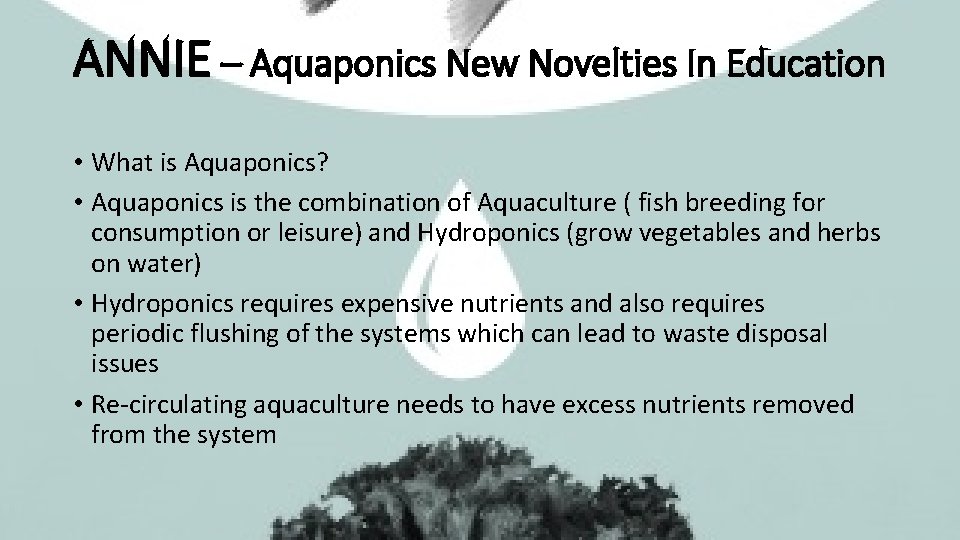 ANNIE – Aquaponics New Novelties In Education

• What is Aquaponics?

• Aquaponics is the combination of Aquaculture ( fish breeding for consumption or leisure) and Hydroponics (grow vegetables and herbs on water)

• Hydroponics requires expensive nutrients and also requires periodic flushing of the systems which can lead to waste disposal issues

• Re-circulating aquaculture needs to have excess nutrients removed from the system